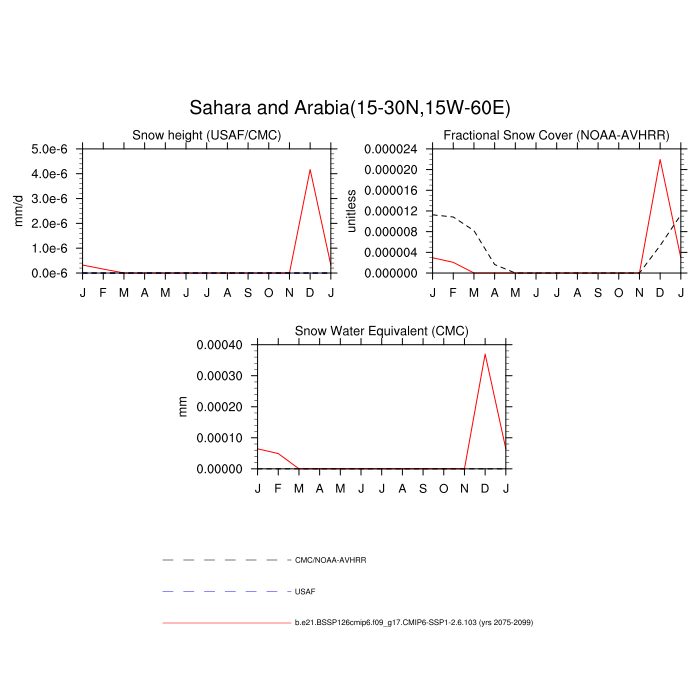 Sahara and Arabia(15-30N,15W-60E)

Snow height (USAF/CMC)

mm/d

5.0e-6
4.0e-6
3.0e-6
2.0e-6
1.0e-6
0.0e-6

J F M A M J J A S O N D J

Fractional Snow Cover (NOAA-AVHRR)

unitless

0.000024
0.000020
0.000016
0.000012
0.000008
0.000004
0.000000

J F M A M J J A S O N D J

Snow Water Equivalent (CMC)

mm

0.00040
0.00030
0.00020
0.00010
0.00000

J F M A M J J A S O N D J

CMC/NOAA-AVHRR

USAF

b.e21.BSSP126cmip6.f09_g17.CMIP6-SSP1-2.6.103 (yrs 2075-2099)